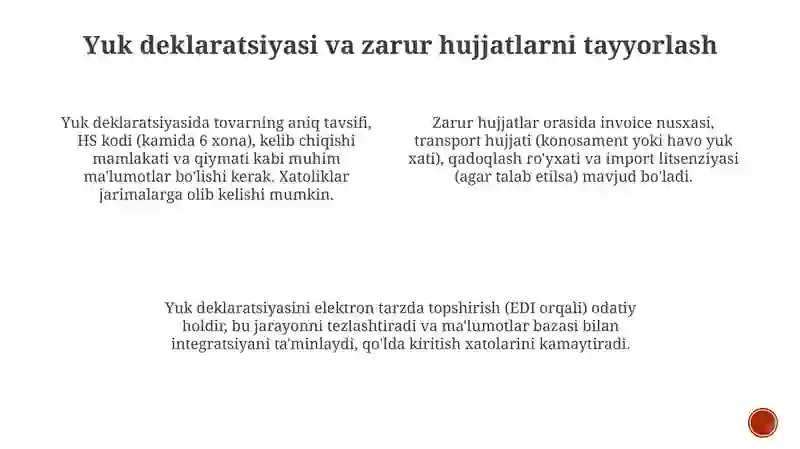 Yuk deklaratsiyasi va zarur hujjatlarni tayyorlash

Yuk deklaratsiyasida tovarning aniq tavsifi, HS kodi (kamida 6 xona), kelib chiqishi mamlakati va qiymati kabi muhim ma'lumotlar bo'lishi kerak. Xatoliklar jarimalarga olib kelishi mumkin.

Zarur hujjatlar orasida invoice nusxasi, transport hujjati (konosament yoki havo yuk xati), qadoqlash ro'yxati va import litsenziyasi (agar talab etilsa) mavjud bo'ladi.

Yuk deklaratsiyasini elektron tarzda topshirish (EDI orqali) odatiy holdir, bu jarayonni tezlashtiradi va ma'lumotlar bazasi bilan integratsiyani ta'minlaydi, qo'lda kiritish xatolarini kamaytiradi.